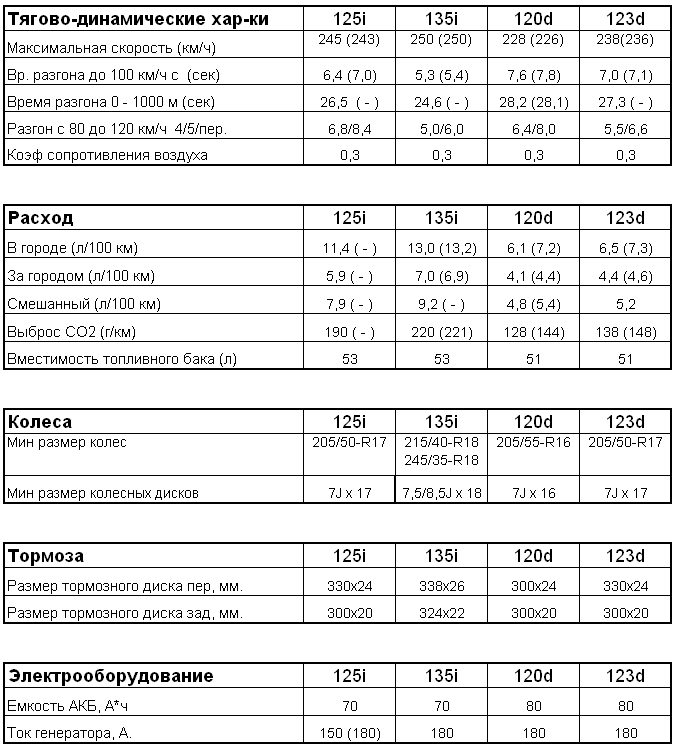 | Тягово-динамические хар-ки | 125i | 135i | 120d | 123d |
|---|---|---|---|---|
| Максимальная скорость (км/ч) | 245 (243) | 250 (250) | 228 (226) | 238(236) |
| Вр. разгона до 100 км/ч с (сек) | 6,4 (7,0) | 5,3 (5,4) | 7,6 (7,8) | 7,0 (7,1) |
| Время разгона 0 - 1000 м (сек) | 26,5 ( - ) | 24,6 ( - ) | 28,2 (28,1) | 27,3 ( - ) |
| Разгон с 80 до 120 км/ч 4/5/пер. | 6,8/8,4 | 5,0/6,0 | 6,4/8,0 | 5,5/6,6 |
| Коэф сопротивления воздуха | 0,3 | 0,3 | 0,3 | 0,3 |

| Расход | 125i | 135i | 120d | 123d |
|---|---|---|---|---|
| В городе (л/100 км) | 11,4 ( - ) | 13,0 (13,2) | 6,1 (7,2) | 6,5 (7,3) |
| За городом (л/100 км) | 5,9 ( - ) | 7,0 (6,9) | 4,1 (4,4) | 4,4 (4,6) |
| Смешанный (л/100 км) | 7,9 ( - ) | 9,2 ( - ) | 4,8 (5,4) | 5,2 |
| Выброс СО2 (г/км) | 190 ( - ) | 220 (221) | 128 (144) | 138 (148) |
| Вместимость топливного бака (л) | 53 | 53 | 51 | 51 |

| Колеса | 125i | 135i | 120d | 123d |
|---|---|---|---|---|
| Мин размер колес | 205/50-R17 | 215/40-R18 245/35-R18 | 205/55-R16 | 205/50-R17 |
| Мин размер колесных дисков | 7J x 17 | 7,5/8,5J x 18 | 7J x 16 | 7J x 17 |

| Тормоза | 125i | 135i | 120d | 123d |
|---|---|---|---|---|
| Размер тормозного диска пер, мм. | 330x24 | 338x26 | 300x24 | 330x24 |
| Размер тормозного диска зад, мм. | 300x20 | 324x22 | 300x20 | 300x20 |

| Электрооборудование | 125i | 135i | 120d | 123d |
|---|---|---|---|---|
| Емкость АКБ, А*ч | 70 | 70 | 80 | 80 |
| Ток генератора, А. | 150 (180) | 180 | 180 | 180 |